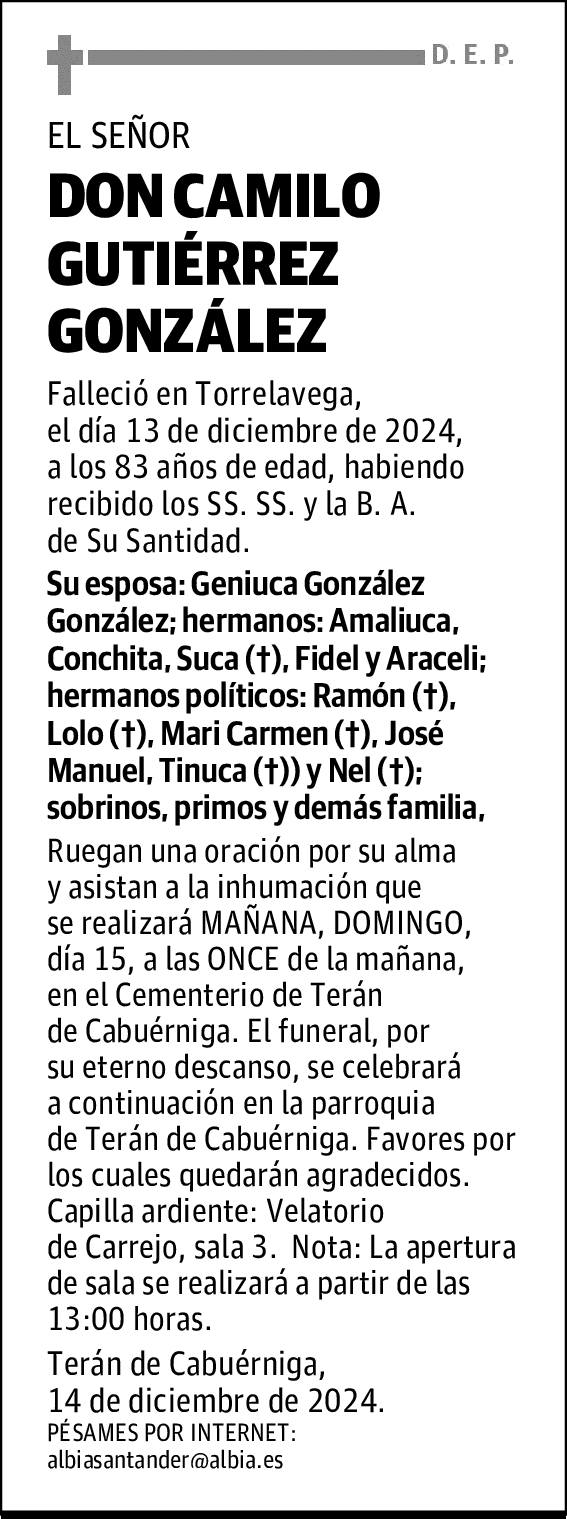 D. E. P.

EL SEÑOR

DON CAMILO GUTIÉRREZ GONZÁLEZ

Falleció en Torrelavega, el día 13 de diciembre de 2024, a los 83 años de edad, habiendo recibido los SS. SS. y la B. A. de Su Santidad.

Su esposa: Geniuca González González; hermanos: Amaliuca, Conchita, Suca (†), Fidel y Araceli; hermanos políticos: Ramón (†), Lolo (†), Mari Carmen (†), José Manuel, Tinuca (†)) y Nel (†); sobrinos, primos y demás familia,

Ruegan una oración por su alma y asistan a la inhumación que se realizará MAÑANA, DOMINGO, día 15, a las ONCE de la mañana, en el Cementerio de Terán de Cabuérniga. El funeral, por su eterno descanso, se celebrará a continuación en la parroquia de Terán de Cabuérniga. Favores por los cuales quedarán agradecidos. Capilla ardiente: Velatorio de Carrejo, sala 3. Nota: La apertura de sala se realizará a partir de las 13:00 horas.

Terán de Cabuérniga, 14 de diciembre de 2024.
PÉSAMES POR INTERNET:
albiasantander@albia.es